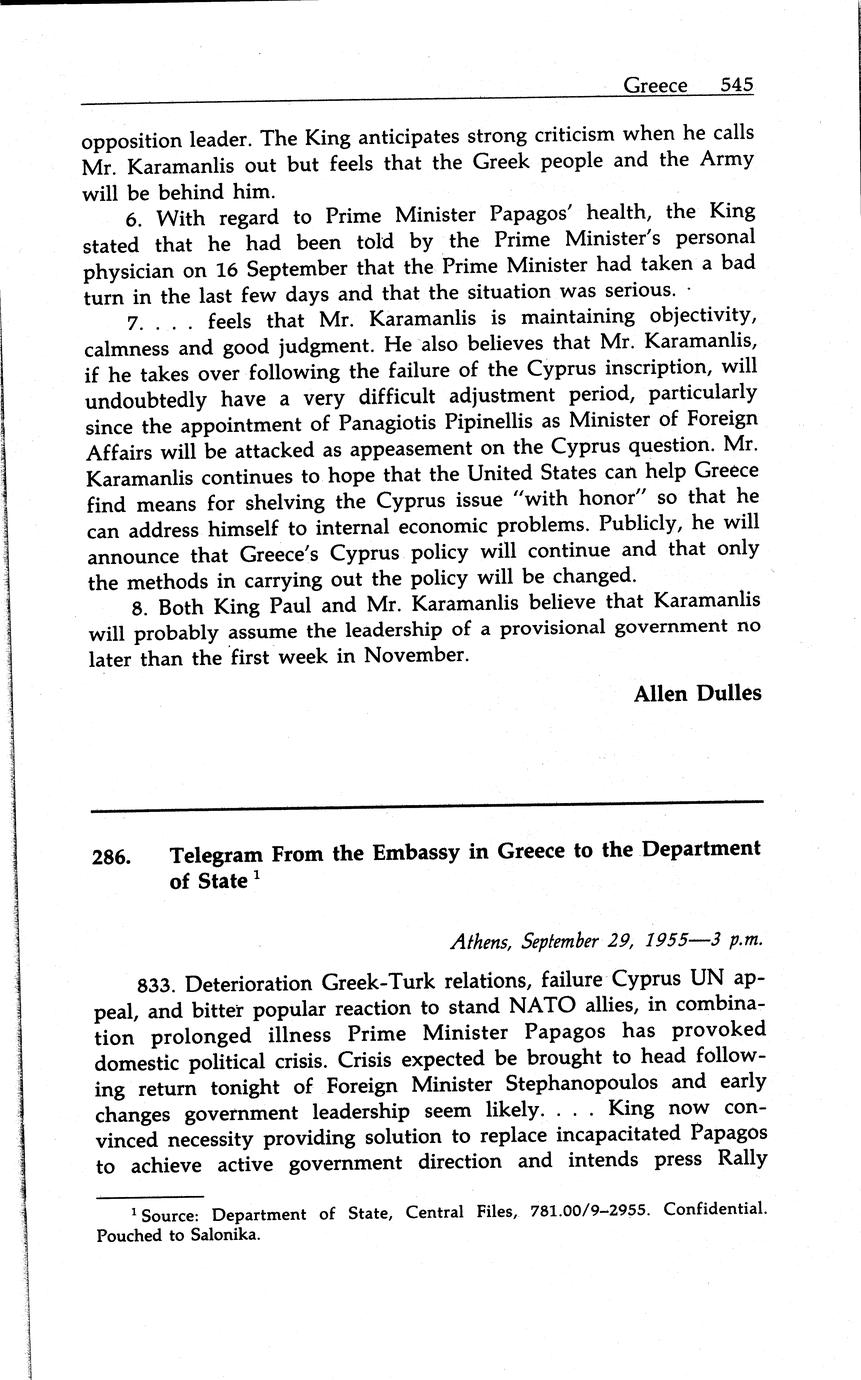 Greece 545

opposition leader. The King anticipates strong criticism when he calls Mr. Karamanlis out but feels that the Greek people and the Army will be behind him.

6. With regard to Prime Minister Papagos' health, the King stated that he had been told by the Prime Minister's personal physician on 16 September that the Prime Minister had taken a bad turn in the last few days and that the situation was serious.

7. . . . feels that Mr. Karamanlis is maintaining objectivity, calmness and good judgment. He also believes that Mr. Karamanlis, if he takes over following the failure of the Cyprus inscription, will undoubtedly have a very difficult adjustment period, particularly since the appointment of Panagiotis Pipinellis as Minister of Foreign Affairs will be attacked as appeasement on the Cyprus question. Mr. Karamanlis continues to hope that the United States can help Greece find means for shelving the Cyprus issue "with honor" so that he can address himself to internal economic problems. Publicly, he will announce that Greece's Cyprus policy will continue and that only the methods in carrying out the policy will be changed.

8. Both King Paul and Mr. Karamanlis believe that Karamanlis will probably assume the leadership of a provisional government no later than the first week in November.

Allen Dulles

286. Telegram From the Embassy in Greece to the Department of State $^1$

Athens, September 29, 1955—3 p.m.

833. Deterioration Greek-Turk relations, failure Cyprus UN appeal, and bitter popular reaction to stand NATO allies, in combination prolonged illness Prime Minister Papagos has provoked domestic political crisis. Crisis expected be brought to head following return tonight of Foreign Minister Stephanopoulos and early changes government leadership seem likely. . . . King now convinced necessity providing solution to replace incapacitated Papagos to achieve active government direction and intends press Rally

$^1$ Source: Department of State, Central Files, 781.00/9–2955. Confidential. Pouched to Salonika.